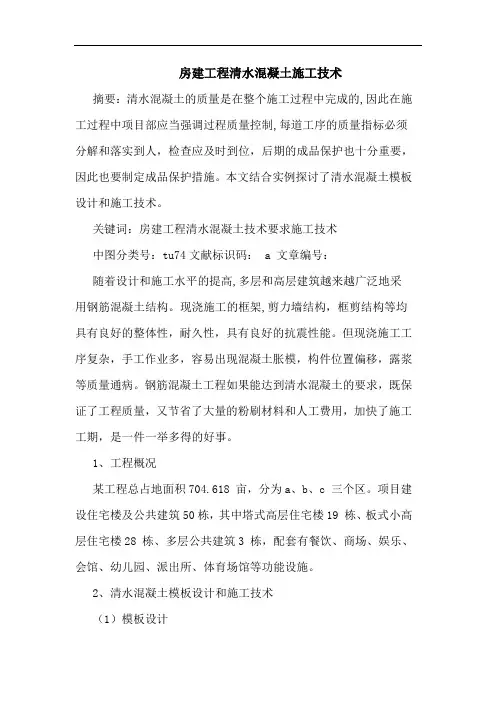 房建工程清水混凝土施工技术

摘要：清水混凝土的质量是在整个施工过程中完成的,因此在施工过程中项目部应当强调过程质量控制,每道工序的质量指标必须分解和落实到人，检查应及时到位，后期的成品保护也十分重要，因此也要制定成品保护措施。本文结合实例探讨了清水混凝土模板设计和施工技术。

关键词：房建工程清水混凝土技术要求施工技术

中图分类号：tu74 文献标识码： a 文章编号：

随着设计和施工水平的提高,多层和高层建筑越来越广泛地采用钢筋混凝土结构。现浇施工的框架,剪力墙结构，框剪结构等均具有良好的整体性，耐久性，具有良好的抗震性能。但现浇施工工序复杂，手工作业多，容易出现混凝土胀模，构件位置偏移，露浆等质量通病。钢筋混凝土工程如果能达到清水混凝土的要求，既保证了工程质量，又节省了大量的粉刷材料和人工费用，加快了施工工期，是一件一举多得的好事。

1、工程概况

某工程总占地面积 704.618 亩，分为 a、b、c 三个区。项目建设住宅楼及公共建筑 50 栋，其中塔式高层住宅楼 19 栋、板式小高层住宅楼 28 栋、多层公共建筑 3 栋，配套有餐饮、商场、娱乐、会馆、幼儿园、派出所、体育场馆等功能设施。

2、清水混凝土模板设计和施工技术

（1）模板设计